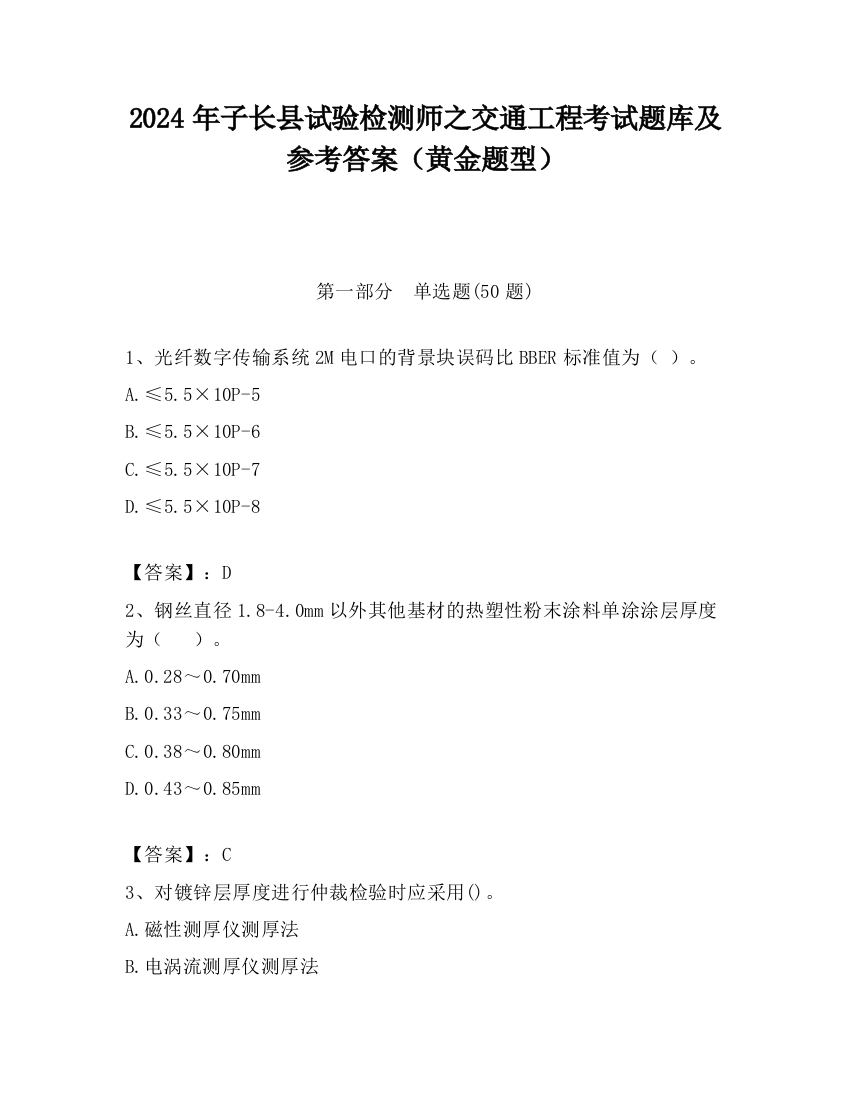 2024 年子长县试验检测师之交通工程考试题库及参考答案（黄金题型）

第一部分　单选题(50 题)

1、光纤数字传输系统 2M 电口的背景块误码比 BBER 标准值为（ ）。

A.≤5.5×10P-5

B.≤5.5×10P-6

C.≤5.5×10P-7

D.≤5.5×10P-8

【答案】：D

2、钢丝直径 1.8-4.0mm 以外其他基材的热塑性粉末涂料单涂涂层厚度为（　　）。

A.0.28～0.70mm

B.0.33～0.75mm

C.0.38～0.80mm

D.0.43～0.85mm

【答案】：C

3、对镀锌层厚度进行仲裁检验时应采用()。

A.磁性测厚仪测厚法

B.电涡流测厚仪测厚法